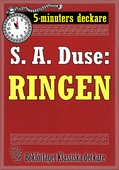 5-minuters deckare

S. A. Duse:

RINGEN

Bokförlaget Klassiska deckare